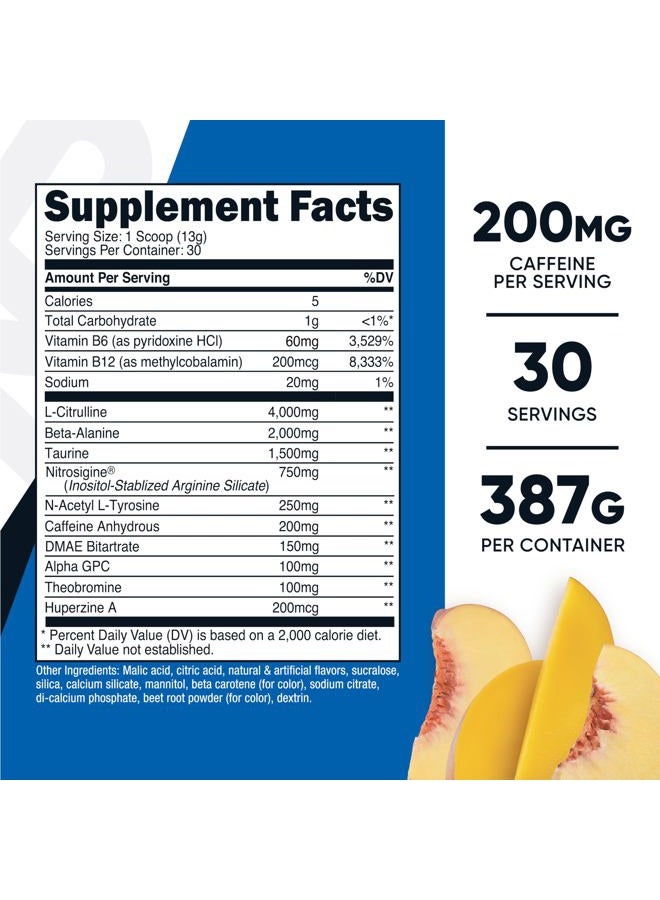 Supplement Facts
Serving Size: 1 Scoop (13g)
Servings Per Container: 30

| Amount Per Serving | | %DV |
|---|---|---|
| Calories | 5 | |
| Total Carbohydrate | 1g | <1%* |
| Vitamin B6 (as pyridoxine HCl) | 60mg | 3,529% |
| Vitamin B12 (as methylcobalamin) | 200mcg | 8,333% |
| Sodium | 20mg | 1% |
| L-Citrulline | 4,000mg | ** |
| Beta-Alanine | 2,000mg | ** |
| Taurine | 1,500mg | ** |
| Nitrosigine® (Inositol-Stablized Arginine Silicate) | 750mg | ** |
| N-Acetyl L-Tyrosine | 250mg | ** |
| Caffeine Anhydrous | 200mg | ** |
| DMAE Bitartrate | 150mg | ** |
| Alpha GPC | 100mg | ** |
| Theobromine | 100mg | ** |
| Huperzine A | 200mcg | ** |

* Percent Daily Value (DV) is based on a 2,000 calorie diet.
** Daily Value not established.

Other Ingredients: Malic acid, citric acid, natural & artificial flavors, sucralose, silica, calcium silicate, mannitol, beta carotene (for color), sodium citrate, di-calcium phosphate, beet root powder (for color), dextrin.

200MG
CAFFEINE PER SERVING

30
SERVINGS

387G
PER CONTAINER